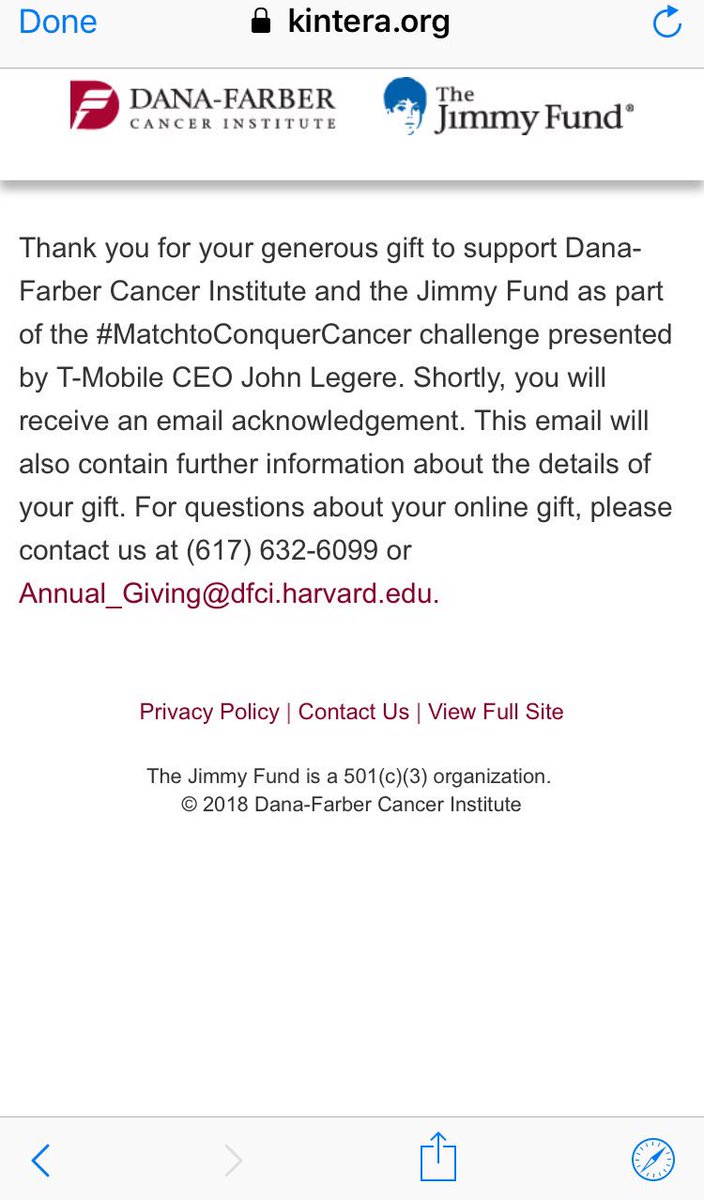 Done kintera.org

DANA-FARBER
CANCER INSTITUTE

The Jimmy Fund®

Thank you for your generous gift to support Dana-Farber Cancer Institute and the Jimmy Fund as part of the #MatchtoConquerCancer challenge presented by T-Mobile CEO John Legere. Shortly, you will receive an email acknowledgement. This email will also contain further information about the details of your gift. For questions about your online gift, please contact us at (617) 632-6099 or Annual_Giving@dfci.harvard.edu.

Privacy Policy | Contact Us | View Full Site

The Jimmy Fund is a 501(c)(3) organization.
© 2018 Dana-Farber Cancer Institute